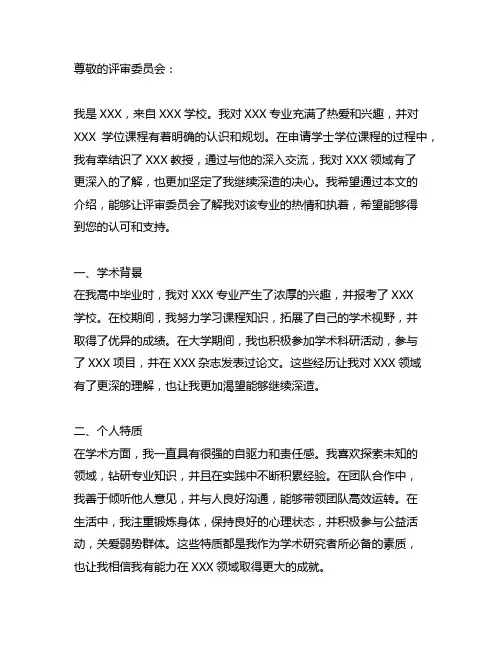 尊敬的评审委员会：

我是 XXX，来自 XXX 学校。我对 XXX 专业充满了热爱和兴趣，并对 XXX 学位课程有着明确的认识和规划。在申请学士学位课程的过程中，我有幸结识了 XXX 教授，通过与他的深入交流，我对 XXX 领域有了更深入的了解，也更加坚定了我继续深造的决心。我希望通过本文的介绍，能够让评审委员会了解我对该专业的热情和执着，希望能够得到您的认可和支持。

一、学术背景
在我高中毕业时，我对 XXX 专业产生了浓厚的兴趣，并报考了 XXX 学校。在校期间，我努力学习课程知识，拓展了自己的学术视野，并取得了优异的成绩。在大学期间，我也积极参加学术科研活动，参与了 XXX 项目，并在 XXX 杂志发表过论文。这些经历让我对 XXX 领域有了更深的理解，也让我更加渴望能够继续深造。

二、个人特质
在学术方面，我一直具有很强的自驱力和责任感。我喜欢探索未知的领域，钻研专业知识，并且在实践中不断积累经验。在团队合作中，我善于倾听他人意见，并与人良好沟通，能够带领团队高效运转。在生活中，我注重锻炼身体，保持良好的心理状态，并积极参与公益活动，关爱弱势群体。这些特质都是我作为学术研究者所必备的素质，也让我相信我有能力在 XXX 领域取得更大的成就。